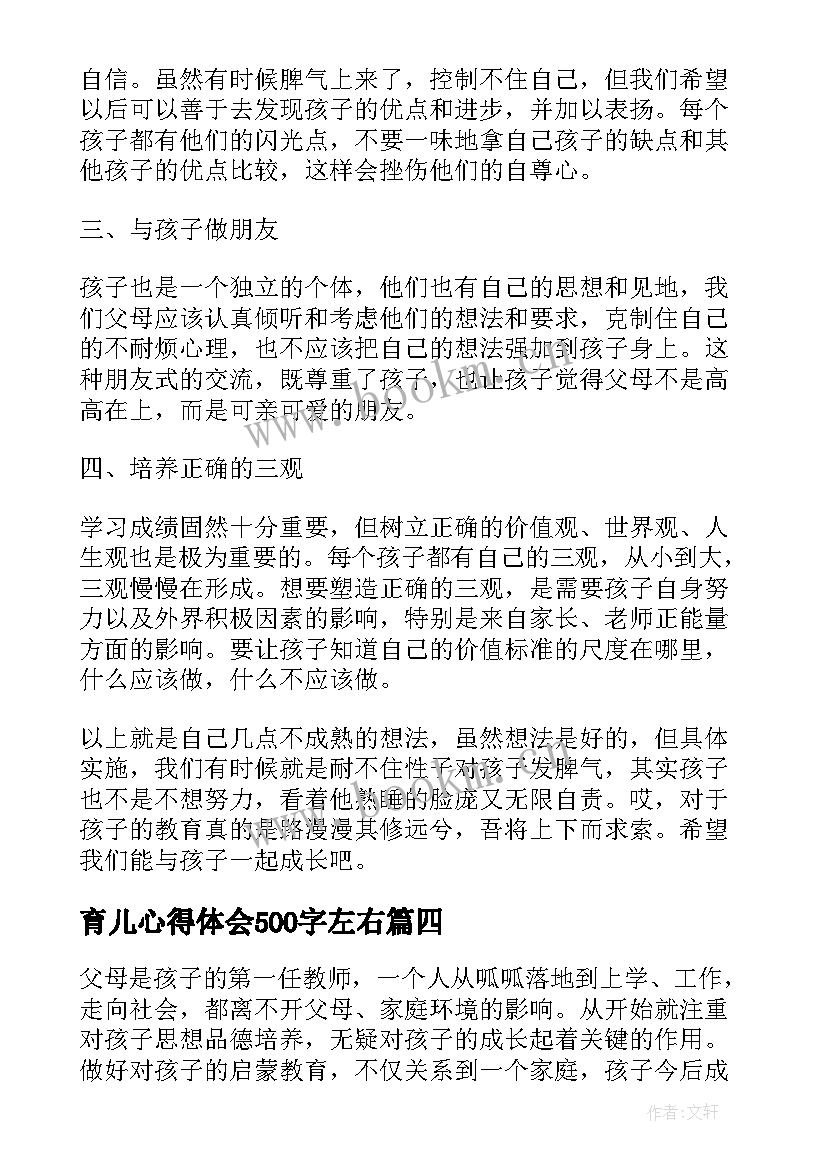 自信。虽然有时候脾气上来了，控制不住自己，但我们希望以后可以善于去发现孩子的优点和进步，并加以表扬。每个孩子都有他们的闪光点，不要一味地拿自己孩子的缺点和其他孩子的优点比较，这样会挫伤他们的自尊心。

三、与孩子做朋友

孩子也是一个独立的个体，他们也有自己的思想和见地，我们父母应该认真倾听和考虑他们的想法和要求，克制住自己的不耐烦心理，也不应该把自己的想法强加到孩子身上。这种朋友式的交流，既尊重了孩子，也让孩子觉得父母不是高高在上，而是可亲可爱的朋友。

四、培养正确的三观

学习成绩固然十分重要，但树立正确的价值观、世界观、人生观也是极为重要的。每个孩子都有自己的三观，从小到大，三观慢慢在形成。想要塑造正确的三观，是需要孩子自身努力以及外界积极因素的影响，特别是来自家长、老师正能量方面的影响。要让孩子知道自己的价值标准的尺度在哪里，什么应该做，什么不应该做。

以上就是自己几点不成熟的想法，虽然想法是好的，但具体实施，我们有时候就是耐不住性子对孩子发脾气，其实孩子也不是不想努力，看着他熟睡的脸庞又无限自责。哎，对于孩子的教育真的是路漫漫其修远兮，吾将上下而求索。希望我们能与孩子一起成长吧。

育儿心得体会500字左右篇四

父母是孩子的第一任教师，一个人从呱呱落地到上学、工作，走向社会，都离不开父母、家庭环境的影响。从开始就注重对孩子思想品德培养，无疑对孩子的成长起着关键的作用。做好对孩子的启蒙教育，不仅关系到一个家庭，孩子今后成

www.bookan.com.cn

作者:文轩